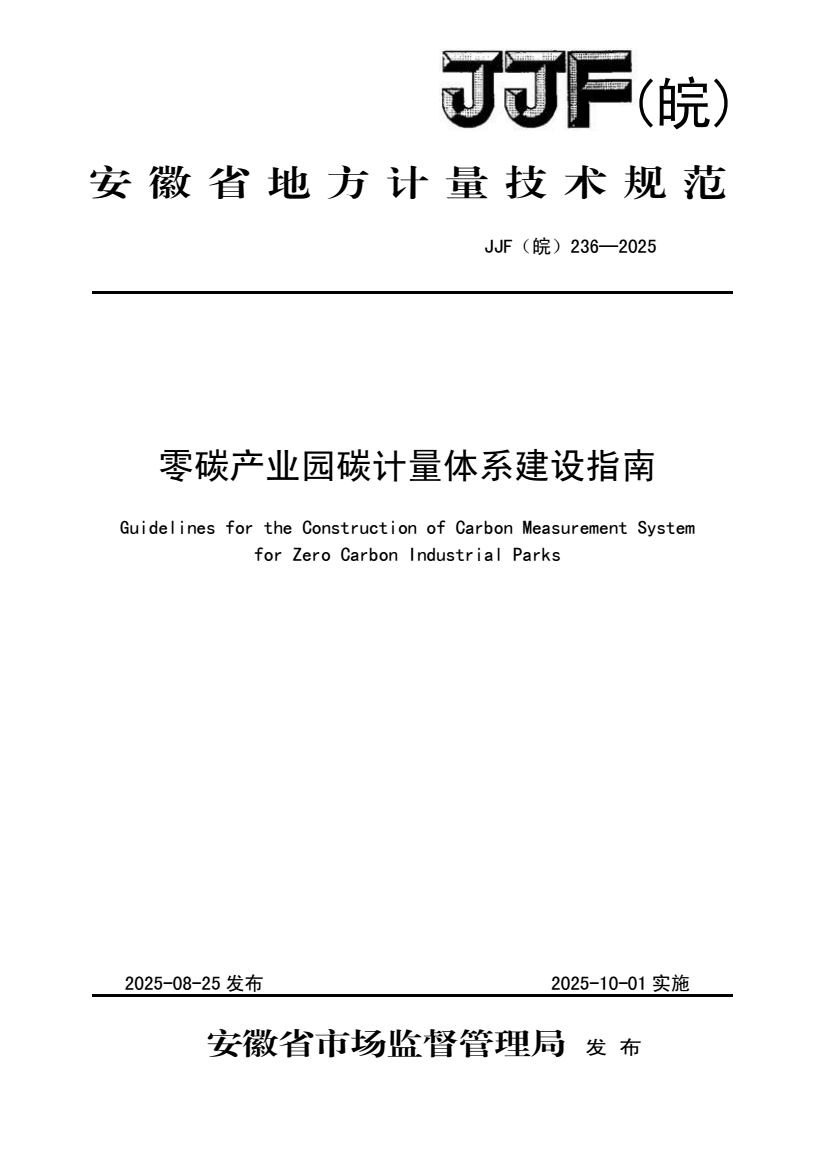 JJF(皖)

安徽省地方计量技术规范

JJF（皖）236—2025

零碳产业园碳计量体系建设指南

Guidelines for the Construction of Carbon Measurement System for Zero Carbon Industrial Parks

2025-08-25 发布

2025-10-01 实施

安徽省市场监督管理局 发布